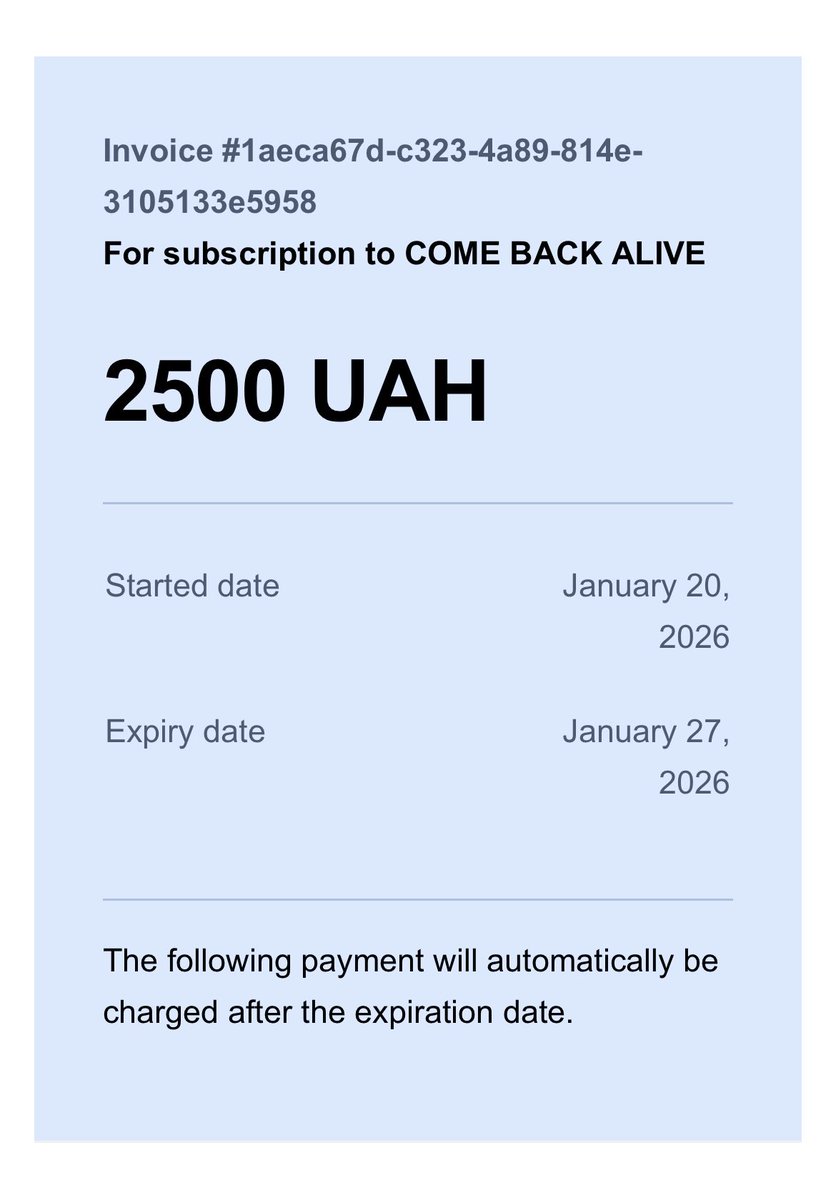 Invoice #1aeca67d-c323-4a89-814e-3105133e5958
For subscription to COME BACK ALIVE

2500 UAH

Started date January 20, 2026

Expiry date January 27, 2026

The following payment will automatically be charged after the expiration date.